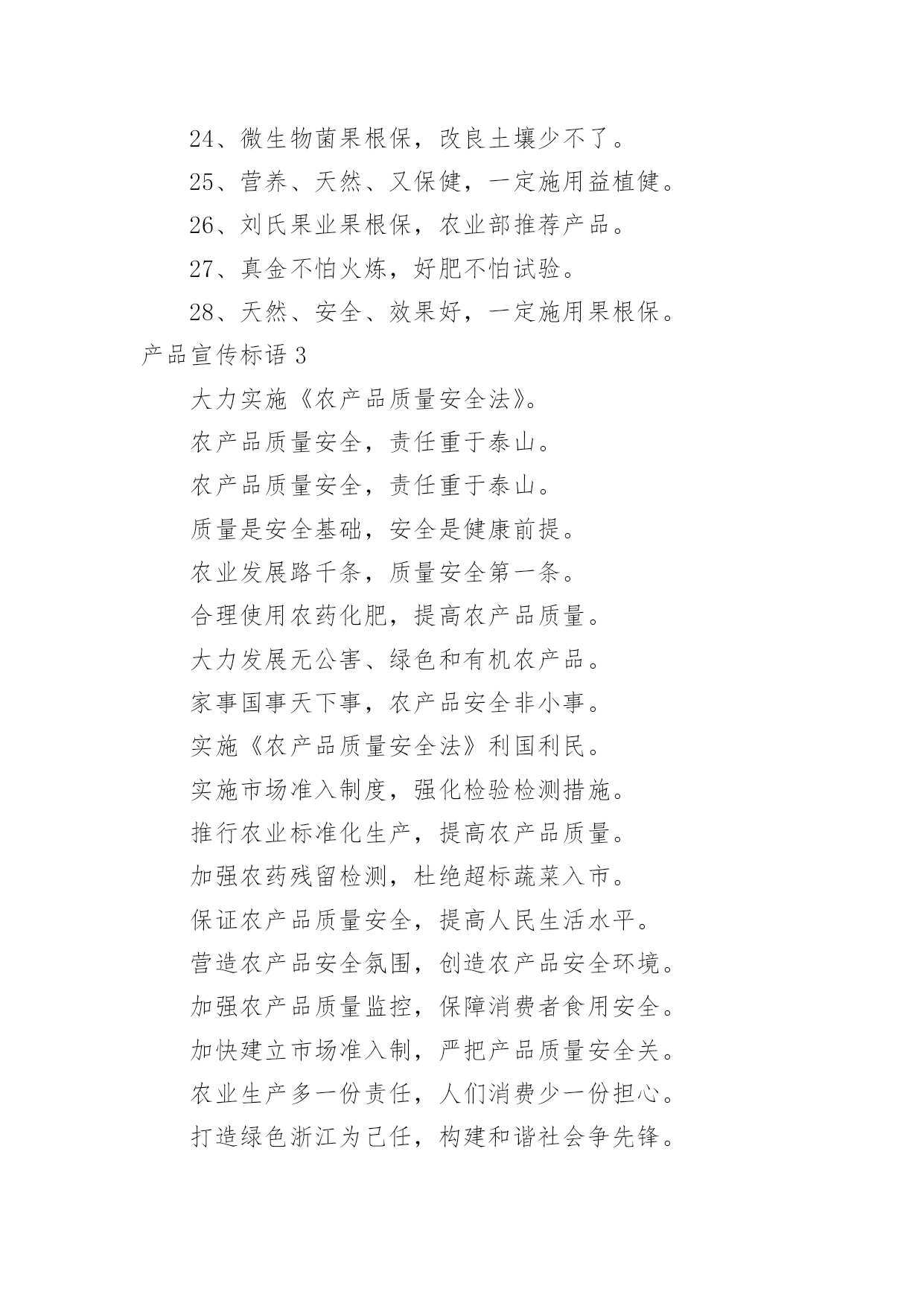 24、微生物菌果根保，改良土壤少不了。

25、营养、天然、又保健，一定施用益植健。

26、刘氏果业果根保，农业部推荐产品。

27、真金不怕火炼，好肥不怕试验。

28、天然、安全、效果好，一定施用果根保。

产品宣传标语 3

大力实施《农产品质量安全法》。

农产品质量安全，责任重于泰山。

农产品质量安全，责任重于泰山。

质量是安全基础，安全是健康前提。

农业发展路千条，质量安全第一条。

合理使用农药化肥，提高农产品质量。

大力发展无公害、绿色和有机农产品。

家事国事天下事，农产品安全非小事。

实施《农产品质量安全法》利国利民。

实施市场准入制度，强化检验检测措施。

推行农业标准化生产，提高农产品质量。

加强农药残留检测，杜绝超标蔬菜入市。

保证农产品质量安全，提高人民生活水平。

营造农产品安全氛围，创造农产品安全环境。

加强农产品质量监控，保障消费者食用安全。

加快建立市场准入制，严把产品质量安全关。

农业生产多一份责任，人们消费少一份担心。

打造绿色浙江为己任，构建和谐社会争先锋。